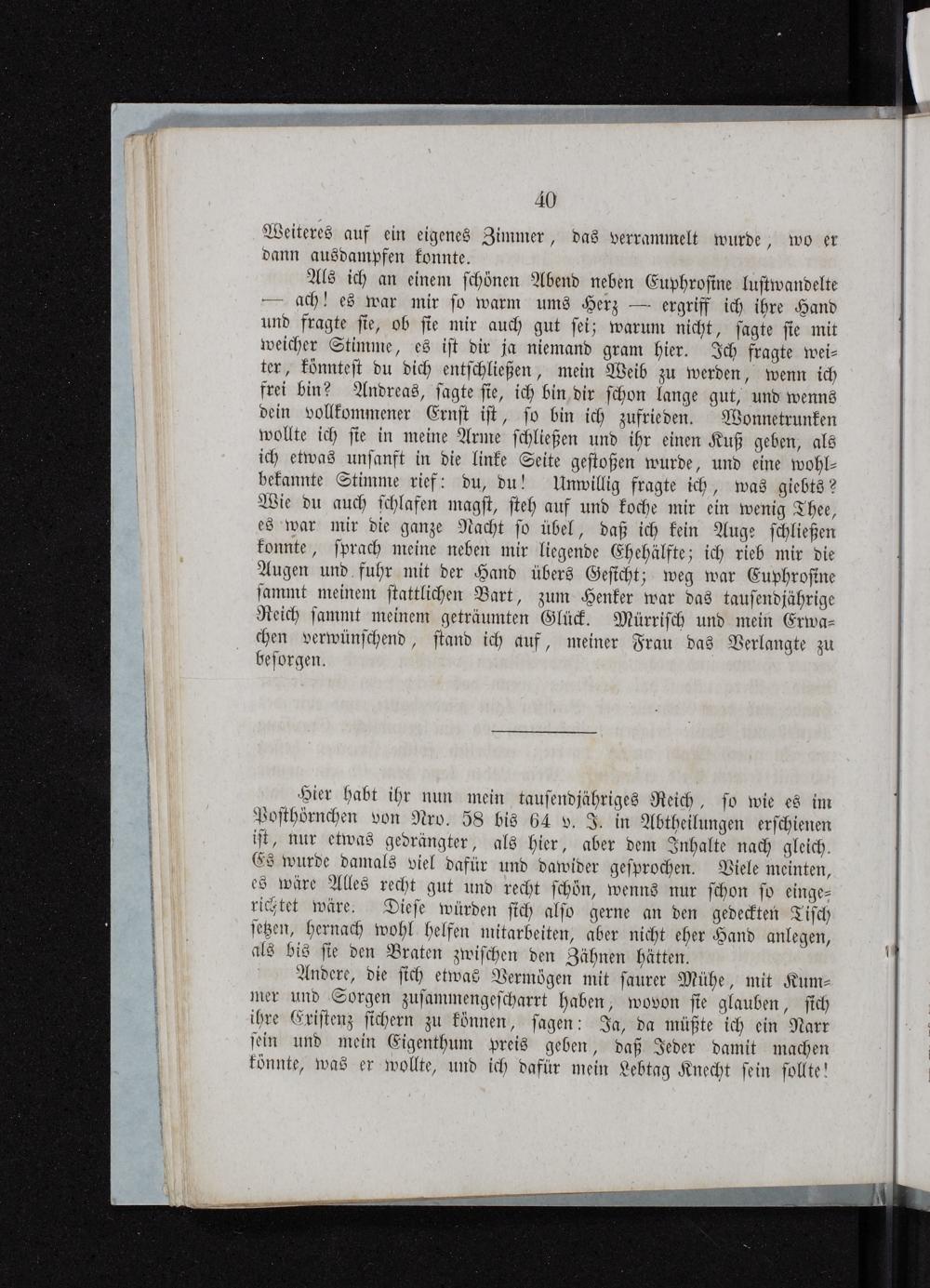 40

Weiteres auf ein eigenes Zimmer, das verrammelt wurde, wo er dann ausdampfen konnte.

Als ich an einem schönen Abend neben Euphrosine lustwandelte — ach! es war mir so warm ums Herz — ergriff ich ihre Hand und fragte sie, ob sie mir auch gut sei; warum nicht, sagte sie mit weicher Stimme, es ist dir ja niemand gram hier. Ich fragte weiter, könntest du dich entschließen, mein Weib zu werden, wenn ich frei bin? Andreas, sagte sie, ich bin dir schon lange gut, und wenns dein vollkommener Ernst ist, so bin ich zufrieden. Wonnetrunken wollte ich sie in meine Arme schließen und ihr einen Kuß geben, als ich etwas unsanft in die linke Seite gestoßen wurde, und eine wohlbekannte Stimme rief: du, du! Unwillig fragte ich, was giebts? Wie du auch schlafen magst, steh auf und koche mir ein wenig Thee, es war mir die ganze Nacht so übel, daß ich kein Auge schließen konnte, sprach meine neben mir liegende Ehehälfte; ich rieb mir die Augen und fuhr mit der Hand übers Gesicht; weg war Euphrosine sammt meinem stattlichen Bart, zum Henker war das tausendjährige Reich sammt meinem geträumten Glück. Mürrisch und mein Erwachen verwünschend, stand ich auf, meiner Frau das Verlangte zu besorgen.

Hier habt ihr nun mein tausendjähriges Reich, so wie es im Posthörnchen von Nro. 58 bis 64 v. J. in Abtheilungen erschienen ist, nur etwas gedrängter, als hier, aber dem Inhalte nach gleich. Es wurde damals viel dafür und dawider gesprochen. Viele meinten, es wäre Alles recht gut und recht schön, wenns nur schon so eingerichtet wäre. Diese würden sich also gerne an den gedeckten Tisch setzen, hernach wohl helfen mitarbeiten, aber nicht eher Hand anlegen, als bis sie den Braten zwischen den Zähnen hätten.

Andere, die sich etwas Vermögen mit saurer Mühe, mit Kummer und Sorgen zusammengescharrt haben, wovon sie glauben, sich ihre Existenz sichern zu können, sagen: Ja, da müßte ich ein Narr sein und mein Eigenthum preis geben, daß Jeder damit machen könnte, was er wollte, und ich dafür mein Lebtag Knecht sein sollte!